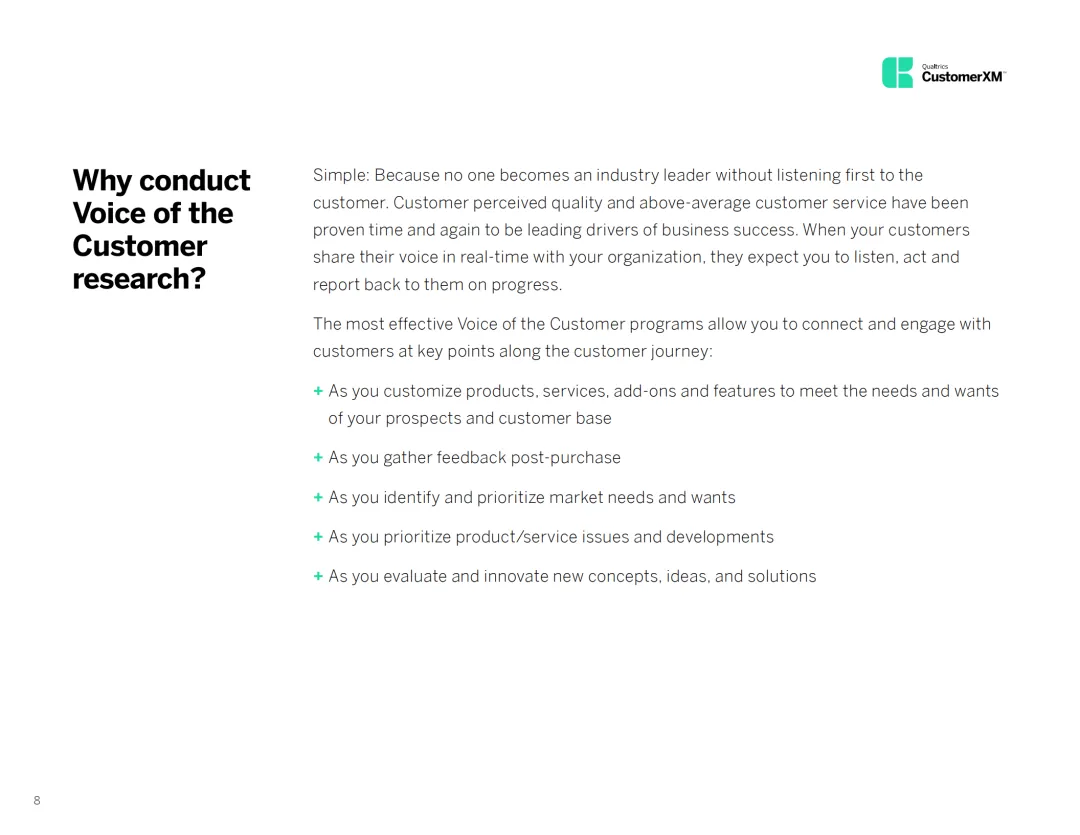 Qualtrics
CustomerXM™

Why conduct Voice of the Customer research?

Simple: Because no one becomes an industry leader without listening first to the customer. Customer perceived quality and above-average customer service have been proven time and again to be leading drivers of business success. When your customers share their voice in real-time with your organization, they expect you to listen, act and report back to them on progress.

The most effective Voice of the Customer programs allow you to connect and engage with customers at key points along the customer journey:

+ As you customize products, services, add-ons and features to meet the needs and wants of your prospects and customer base

+ As you gather feedback post-purchase

+ As you identify and prioritize market needs and wants

+ As you prioritize product/service issues and developments

+ As you evaluate and innovate new concepts, ideas, and solutions

8